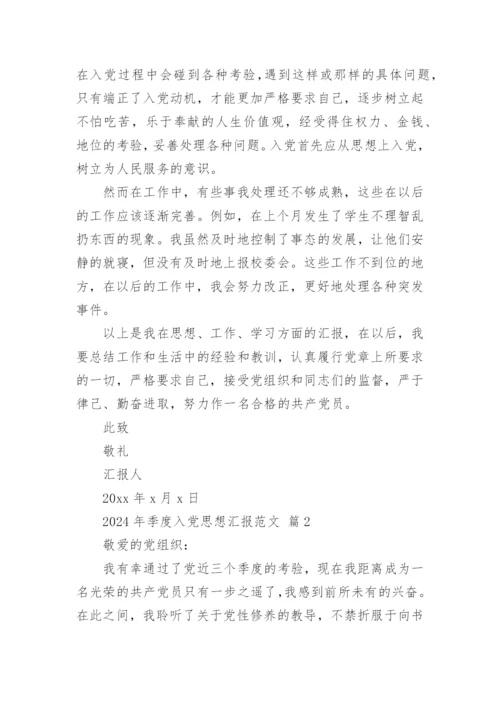 在入党过程中会碰到各种考验，遇到这样或那样的具体问题，只有端正了入党动机，才能更加严格要求自己，逐步树立起不怕吃苦，乐于奉献的人生价值观，经受得住权力、金钱、地位的考验，妥善处理各种问题。入党首先应从思想上入党，树立为人民服务的意识。

然而在工作中，有些事我处理还不够成熟，这些在以后的工作应该逐渐完善。例如，在上个月发生了学生不理智乱扔东西的现象。我虽然及时地控制了事态的发展，让他们安静的就寝，但没有及时地上报校委会。这些工作不到位的地方，在以后的工作中，我会努力改正，更好地处理各种突发事件。

以上是我在思想、工作、学习方面的汇报，在以后，我要总结工作和生活中的经验和教训，认真履行党章上所要求的一切，严格要求自己，接受党组织和同志们的监督，严于律己、勤奋进取，努力作一名合格的共产党员。

此致

敬礼

汇报人

20xx 年 x 月 x 日

2024 年季度入党思想汇报范文 篇 2

敬爱的党组织：

我有幸通过了党近三个季度的考验，现在我距离成为一名光荣的共产党员只有一步之遥了，我感到前所未有的兴奋。在此之间，我聆听了关于党性修养的教导，不禁折服于向书